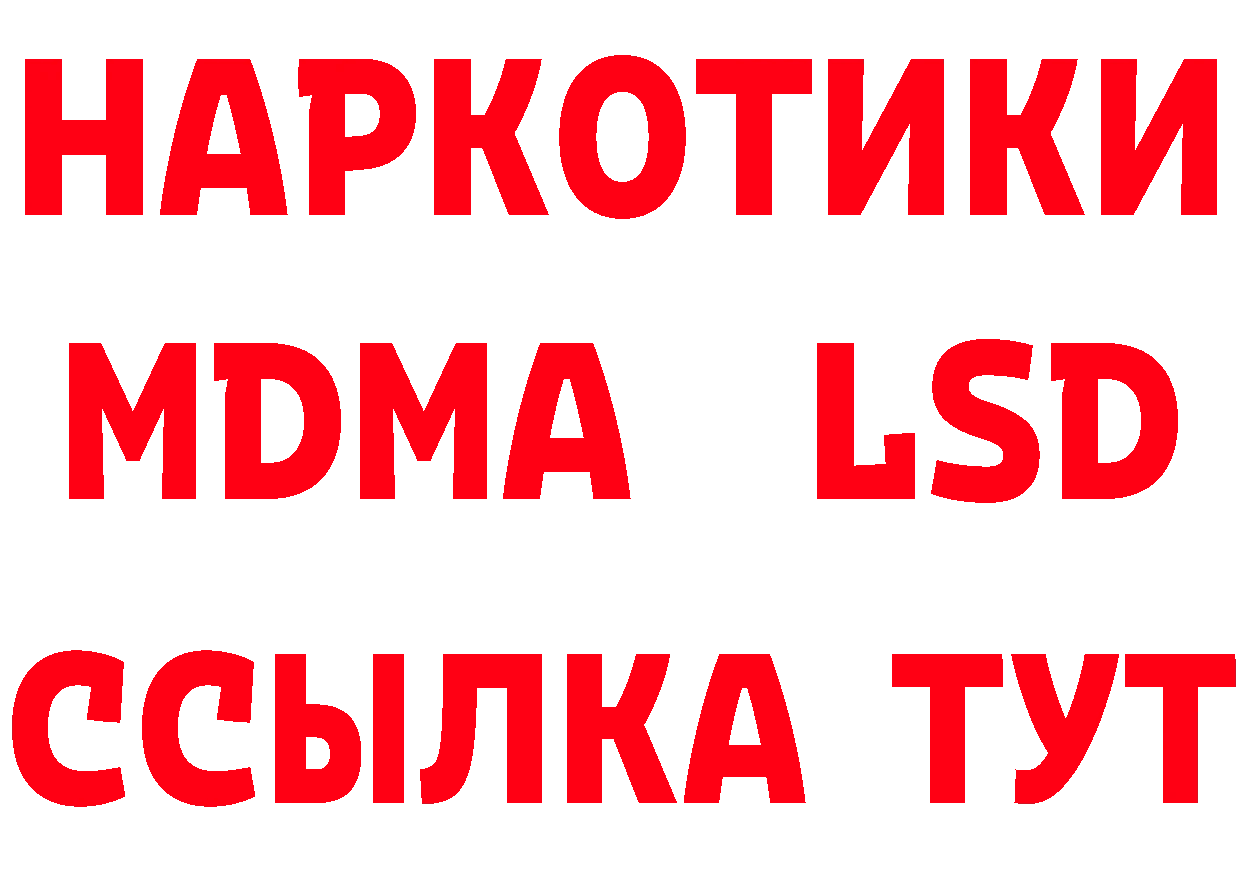 НАРКОТИКИ
MDMA LSD
ССЫЛКА ТУТ